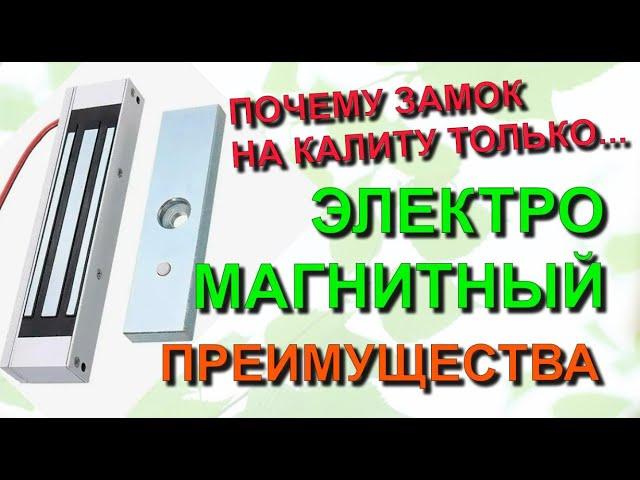 ПОЧЕМУ ЗАМОК НА КАЛИТУ ТОЛЬКО...

ЭЛЕКТРО МАГНИТНЫЙ

ПРЕИМУЩЕСТВА